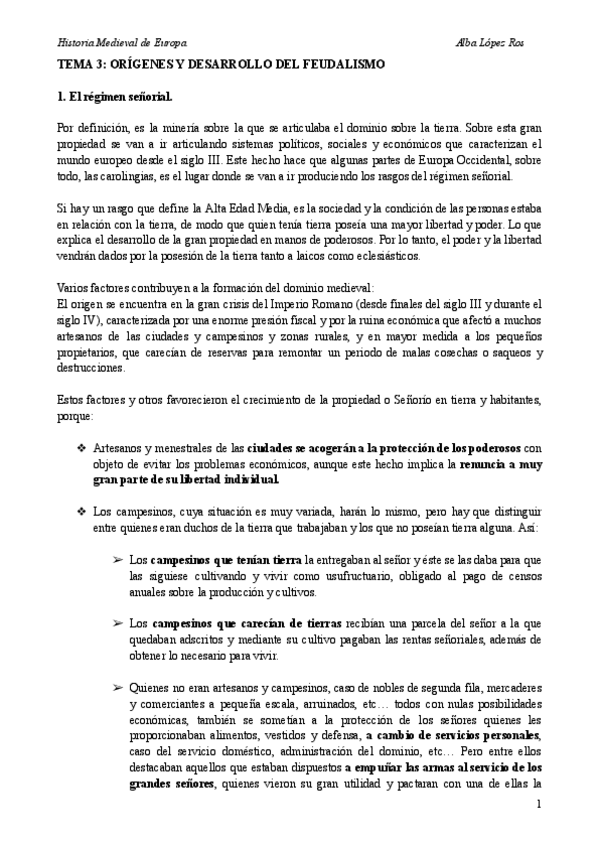 Historia Medieval de Europa.

Alba López Ros

TEMA 3: ORÍGENES Y DESARROLLO DEL FEUDALISMO

1. El régimen señorial.

Por definición, es la minería sobre la que se articulaba el dominio sobre la tierra. Sobre esta gran propiedad se van a ir articulando sistemas políticos, sociales y económicos que caracterizan el mundo europeo desde el siglo III. Este hecho hace que algunas partes de Europa Occidental, sobre todo, las carolingias, es el lugar donde se van a ir produciendo los rasgos del régimen señorial.

Si hay un rasgo que define la Alta Edad Media, es la sociedad y la condición de las personas estaba en relación con la tierra, de modo que quien tenía tierra poseía una mayor libertad y poder. Lo que explica el desarrollo de la gran propiedad en manos de poderosos. Por lo tanto, el poder y la libertad vendrán dados por la posesión de la tierra tanto a laicos como eclesiásticos.

Varios factores contribuyen a la formación del dominio medieval:
El origen se encuentra en la gran crisis del Imperio Romano (desde finales del siglo III y durante el siglo IV), caracterizada por una enorme presión fiscal y por la ruina económica que afectó a muchos artesanos de las ciudades y campesinos y zonas rurales, y en mayor medida a los pequeños propietarios, que carecían de reservas para remontar un periodo de malas cosechas o saqueos y destrucciones.

Estos factores y otros favorecieron el crecimiento de la propiedad o Señorío en tierra y habitantes, porque:

❖ Artesanos y menestrales de las ciudades se acogerán a la protección de los poderosos con objeto de evitar los problemas económicos, aunque este hecho implica la renuncia a muy gran parte de su libertad individual.

❖ Los campesinos, cuya situación es muy variada, harán lo mismo, pero hay que distinguir entre quienes eran duchos de la tierra que trabajaban y los que no poseían tierra alguna. Así:

➢ Los campesinos que tenían tierra la entregaban al señor y éste se las daba para que las siguiese cultivando y vivir como usufructuario, obligado al pago de censos anuales sobre la producción y cultivos.

➢ Los campesinos que carecían de tierras recibían una parcela del señor a la que quedaban adscritos y mediante su cultivo pagaban las rentas señoriales, además de obtener lo necesario para vivir.

➢ Quienes no eran artesanos y campesinos, caso de nobles de segunda fila, mercaderes y comerciantes a pequeña escala, arruinados, etc… todos con nulas posibilidades económicas, también se sometían a la protección de los señores quienes les proporcionaban alimentos, vestidos y defensa, a cambio de servicios personales, caso del servicio doméstico, administración del dominio, etc… Pero entre ellos destacaban aquellos que estaban dispuestos a empuñar las armas al servicio de los grandes señores, quienes vieron su gran utilidad y pactaran con una de ellas la

1